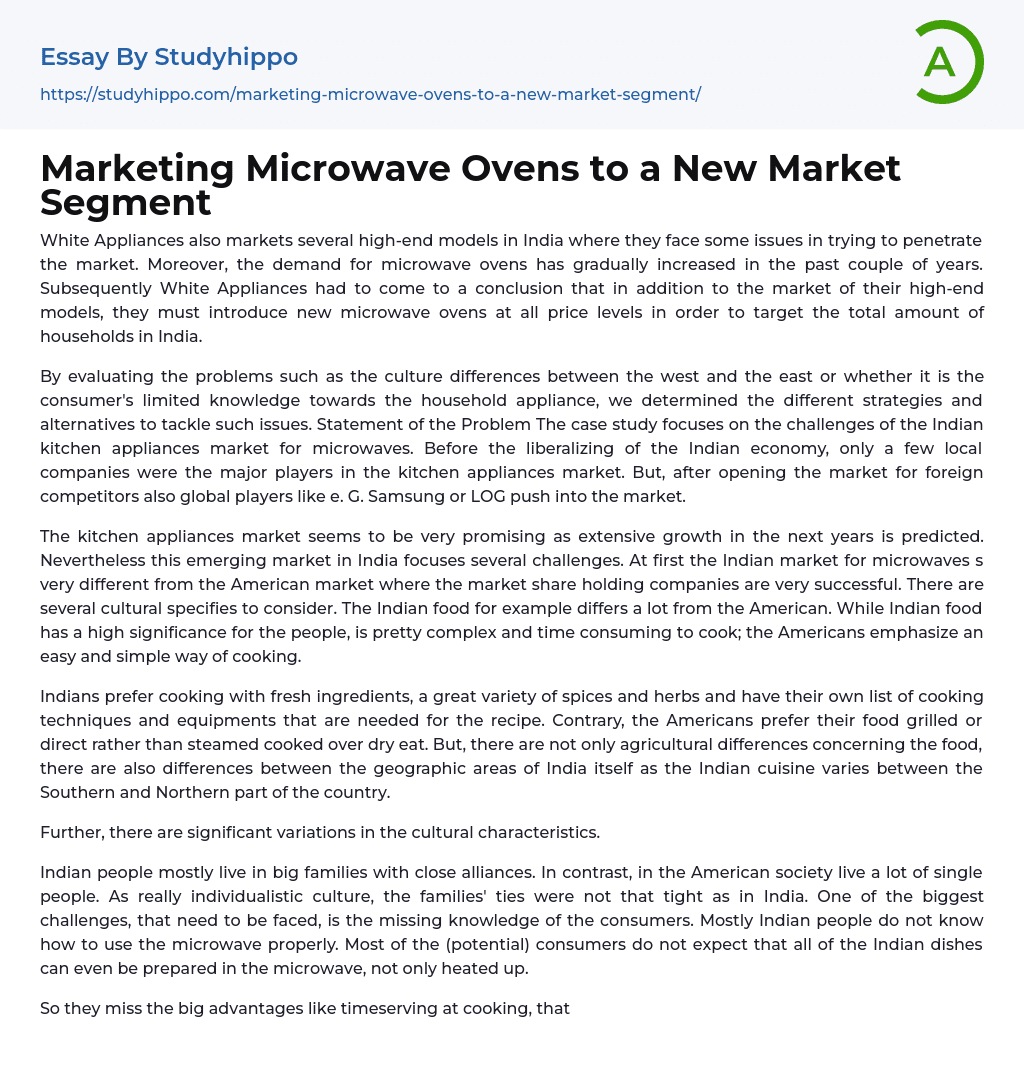 Essay By Studyhippo

https://studyhippo.com/marketing-microwave-ovens-to-a-new-market-segment/

A

Marketing Microwave Ovens to a New Market Segment

White Appliances also markets several high-end models in India where they face some issues in trying to penetrate the market. Moreover, the demand for microwave ovens has gradually increased in the past couple of years. Subsequently White Appliances had to come to a conclusion that in addition to the market of their high-end models, they must introduce new microwave ovens at all price levels in order to target the total amount of households in India.

By evaluating the problems such as the culture differences between the west and the east or whether it is the consumer's limited knowledge towards the household appliance, we determined the different strategies and alternatives to tackle such issues. Statement of the Problem The case study focuses on the challenges of the Indian kitchen appliances market for microwaves. Before the liberalizing of the Indian economy, only a few local companies were the major players in the kitchen appliances market. But, after opening the market for foreign competitors also global players like e. G. Samsung or LOG push into the market.

The kitchen appliances market seems to be very promising as extensive growth in the next years is predicted. Nevertheless this emerging market in India focuses several challenges. At first the Indian market for microwaves s very different from the American market where the market share holding companies are very successful. There are several cultural specifies to consider. The Indian food for example differs a lot from the American. While Indian food has a high significance for the people, is pretty complex and time consuming to cook; the Americans emphasize an easy and simple way of cooking.

Indians prefer cooking with fresh ingredients, a great variety of spices and herbs and have their own list of cooking techniques and equipments that are needed for the recipe. Contrary, the Americans prefer their food grilled or direct rather than steamed cooked over dry eat. But, there are not only agricultural differences concerning the food, there are also differences between the geographic areas of India itself as the Indian cuisine varies between the Southern and Northern part of the country.

Further, there are significant variations in the cultural characteristics.

Indian people mostly live in big families with close alliances. In contrast, in the American society live a lot of single people. As really individualistic culture, the families' ties were not that tight as in India. One of the biggest challenges, that need to be faced, is the missing knowledge of the consumers. Mostly Indian people do not know how to use the microwave properly. Most of the (potential) consumers do not expect that all of the Indian dishes can even be prepared in the microwave, not only heated up.

So they miss the big advantages like timeserving at cooking, that